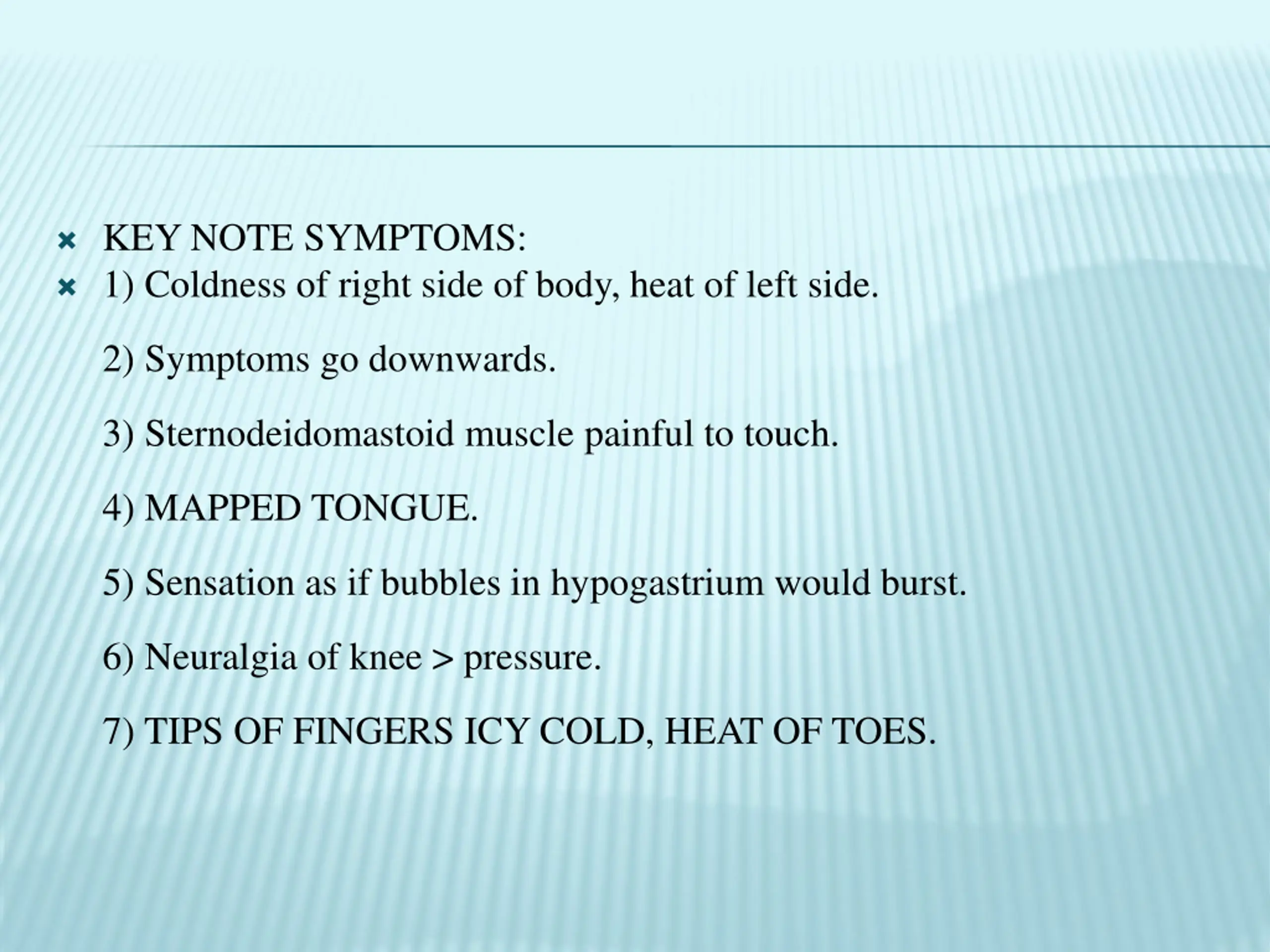 KEY NOTE SYMPTOMS:
1) Coldness of right side of body, heat of left side.

2) Symptoms go downwards.

3) Sternodeidomastoid muscle painful to touch.

4) MAPPED TONGUE.

5) Sensation as if bubbles in hypogastrium would burst.

6) Neuralgia of knee > pressure.

7) TIPS OF FINGERS ICY COLD, HEAT OF TOES.